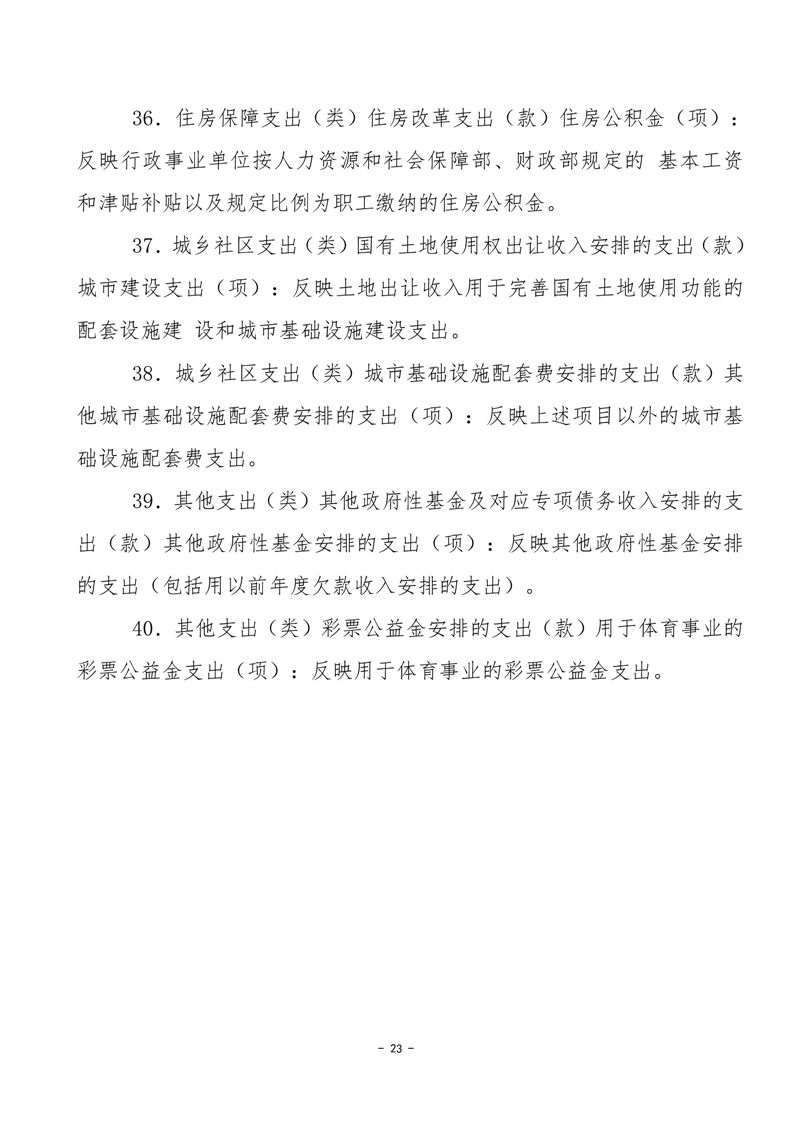 36．住房保障支出（类）住房改革支出（款）住房公积金（项）：反映行政事业单位按人力资源和社会保障部、财政部规定的 基本工资和津贴补贴以及规定比例为职工缴纳的住房公积金。

37．城乡社区支出（类）国有土地使用权出让收入安排的支出（款）城市建设支出（项）：反映土地出让收入用于完善国有土地使用功能的配套设施建 设和城市基础设施建设支出。

38．城乡社区支出（类）城市基础设施配套费安排的支出（款）其他城市基础设施配套费安排的支出（项）：反映上述项目以外的城市基础设施配套费支出。

39．其他支出（类）其他政府性基金及对应专项债务收入安排的支出（款）其他政府性基金安排的支出（项）：反映其他政府性基金安排的支出（包括用以前年度欠款收入安排的支出）。

40．其他支出（类）彩票公益金安排的支出（款）用于体育事业的彩票公益金支出（项）：反映用于体育事业的彩票公益金支出。

- 23 -